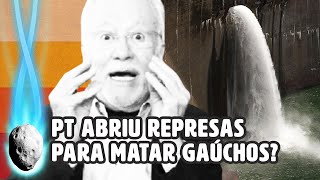 PT ABRIU REPRESAS PARA MATAR GAÚCHOS?